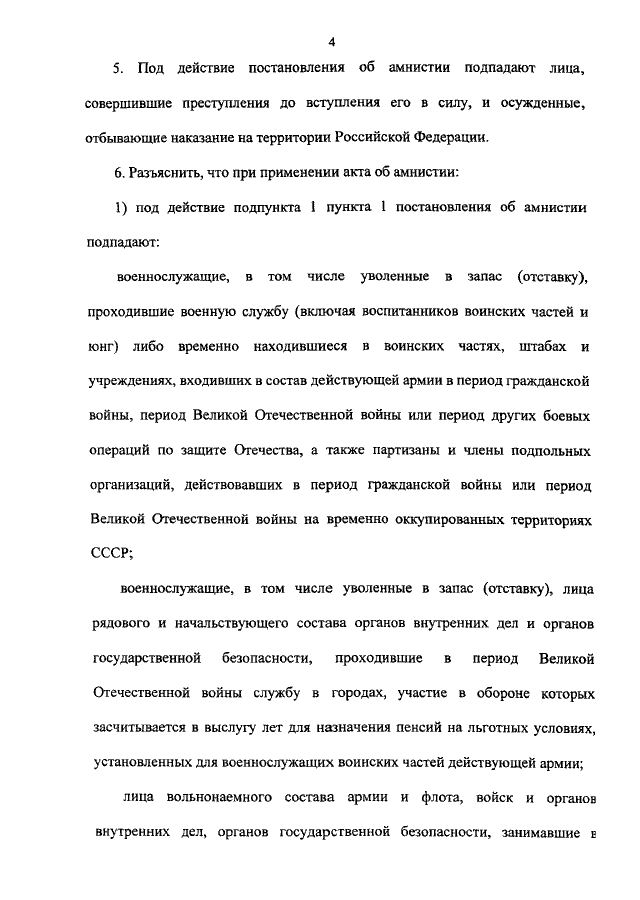 4

5. Под действие постановления об амнистии подпадают лица, совершившие преступления до вступления его в силу, и осужденные, отбывающие наказание на территории Российской Федерации.

6. Разъяснить, что при применении акта об амнистии:

1) под действие подпункта 1 пункта 1 постановления об амнистии подпадают:

военнослужащие, в том числе уволенные в запас (отставку), проходившие военную службу (включая воспитанников воинских частей и юнг) либо временно находившиеся в воинских частях, штабах и учреждениях, входивших в состав действующей армии в период гражданской войны, период Великой Отечественной войны или период других боевых операций по защите Отечества, а также партизаны и члены подпольных организаций, действовавших в период гражданской войны или период Великой Отечественной войны на временно оккупированных территориях СССР;

военнослужащие, в том числе уволенные в запас (отставку), лица рядового и начальствующего состава органов внутренних дел и органов государственной безопасности, проходившие в период Великой Отечественной войны службу в городах, участие в обороне которых засчитывается в выслугу лет для назначения пенсий на льготных условиях, установленных для военнослужащих воинских частей действующей армии;

лица вольнонаемного состава армии и флота, войск и органов внутренних дел, органов государственной безопасности, занимавшие в